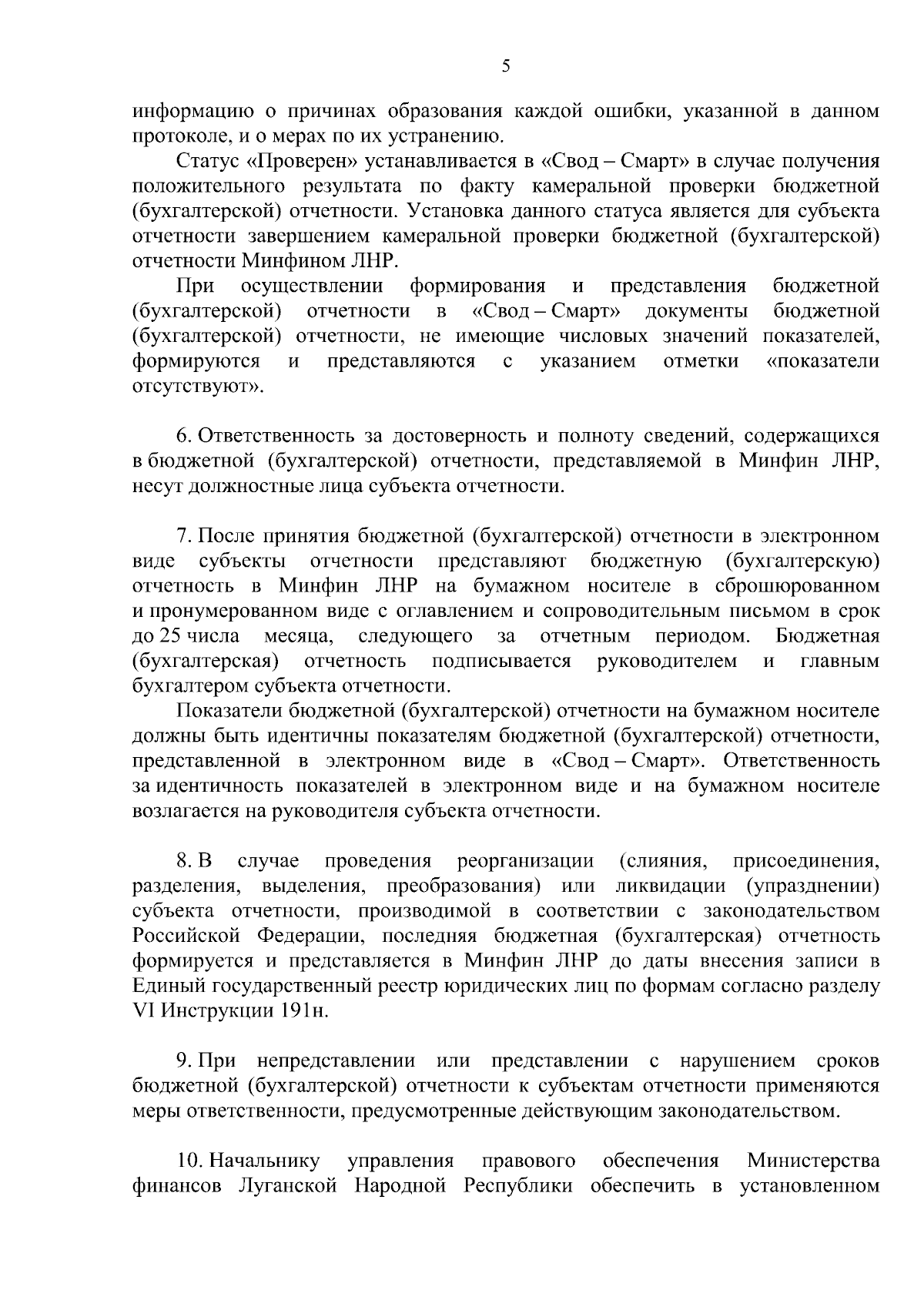 5

информацию о причинах образования каждой ошибки, указанной в данном протоколе, и о мерах по их устранению.

Статус «Проверен» устанавливается в «Свод – Смарт» в случае получения положительного результата по факту камеральной проверки бюджетной (бухгалтерской) отчетности. Установка данного статуса является для субъекта отчетности завершением камеральной проверки бюджетной (бухгалтерской) отчетности Минфином ЛНР.

При осуществлении формирования и представления бюджетной (бухгалтерской) отчетности в «Свод – Смарт» документы бюджетной (бухгалтерской) отчетности, не имеющие числовых значений показателей, формируются и представляются с указанием отметки «показатели отсутствуют».

6. Ответственность за достоверность и полноту сведений, содержащихся в бюджетной (бухгалтерской) отчетности, представляемой в Минфин ЛНР, несут должностные лица субъекта отчетности.

7. После принятия бюджетной (бухгалтерской) отчетности в электронном виде субъекты отчетности представляют бюджетную (бухгалтерскую) отчетность в Минфин ЛНР на бумажном носителе в сброшюрованном и пронумерованном виде с оглавлением и сопроводительным письмом в срок до 25 числа месяца, следующего за отчетным периодом. Бюджетная (бухгалтерская) отчетность подписывается руководителем и главным бухгалтером субъекта отчетности.

Показатели бюджетной (бухгалтерской) отчетности на бумажном носителе должны быть идентичны показателям бюджетной (бухгалтерской) отчетности, представленной в электронном виде в «Свод – Смарт». Ответственность за идентичность показателей в электронном виде и на бумажном носителе возлагается на руководителя субъекта отчетности.

8. В случае проведения реорганизации (слияния, присоединения, разделения, выделения, преобразования) или ликвидации (упразднении) субъекта отчетности, производимой в соответствии с законодательством Российской Федерации, последняя бюджетная (бухгалтерская) отчетность формируется и представляется в Минфин ЛНР до даты внесения записи в Единый государственный реестр юридических лиц по формам согласно разделу VI Инструкции 191н.

9. При непредставлении или представлении с нарушением сроков бюджетной (бухгалтерской) отчетности к субъектам отчетности применяются меры ответственности, предусмотренные действующим законодательством.

10. Начальнику управления правового обеспечения Министерства финансов Луганской Народной Республики обеспечить в установленном